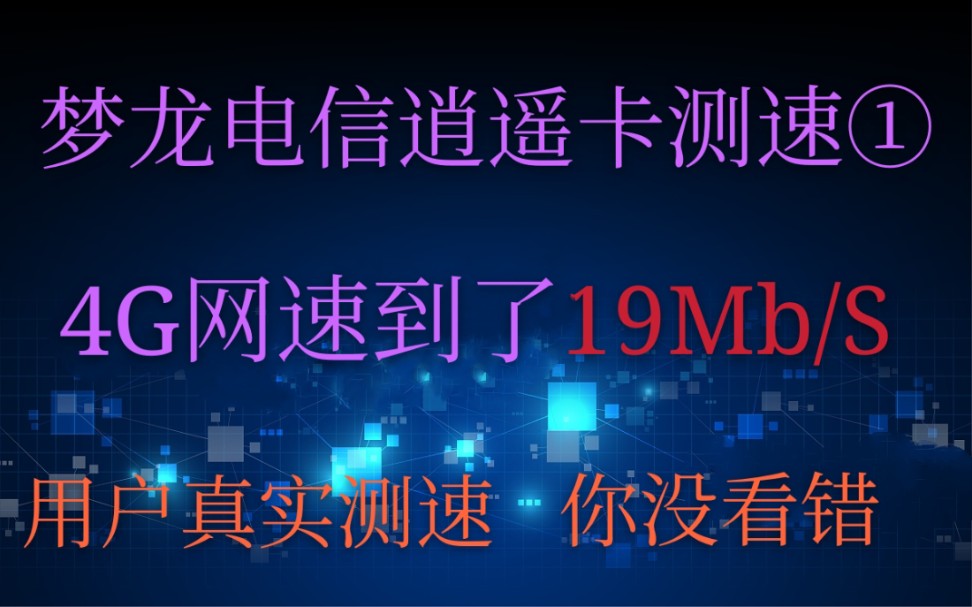 梦龙电信逍遥卡测速①

4G网速到了19Mb/S

用户真实测速 你没看错